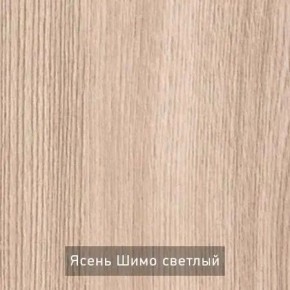 Ясень Шимо светлый